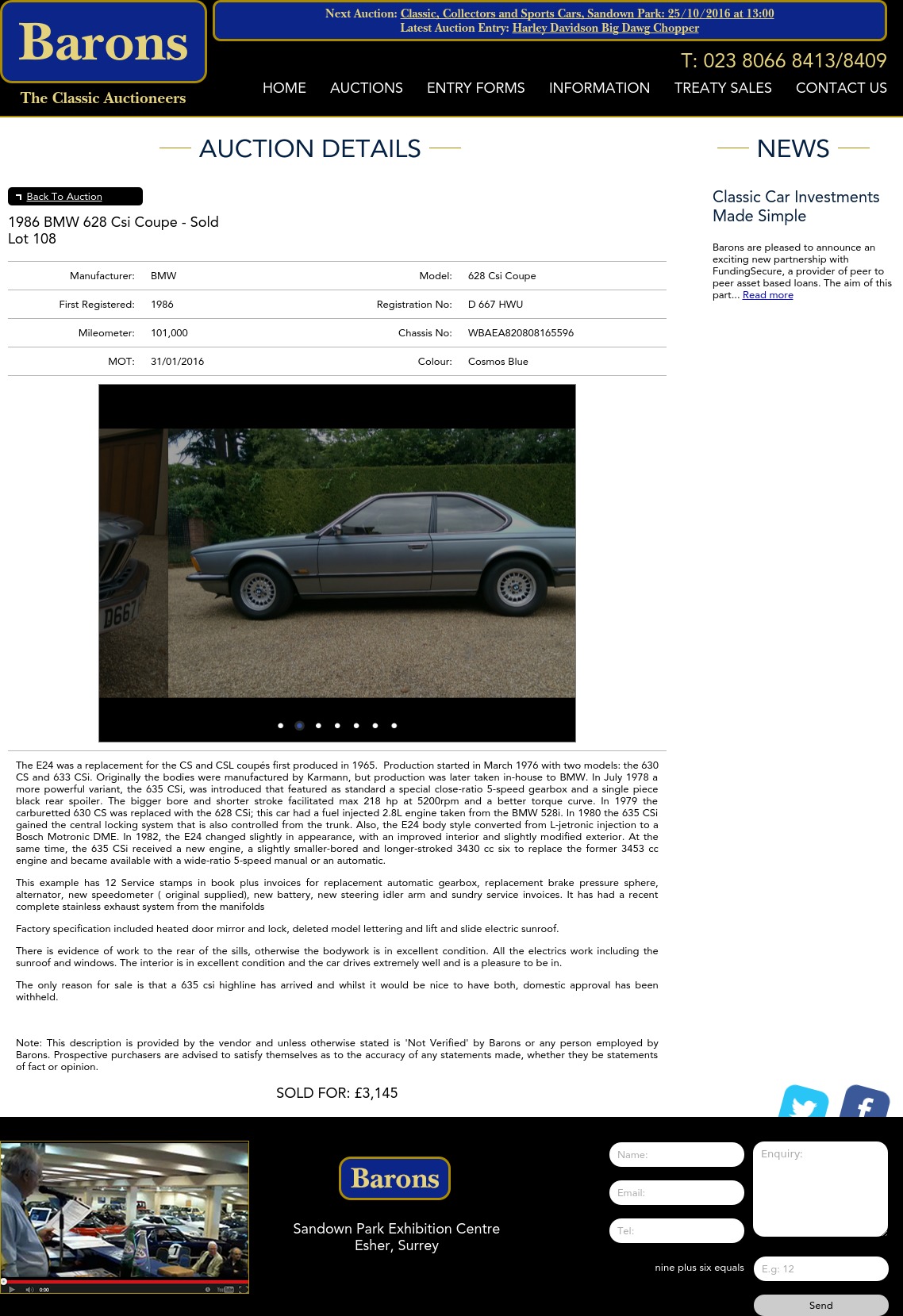 Barons
The Classic Auctioneers

Next Auction: Classic, Collectors and Sports Cars, Sandown Park: 25/10/2016 at 13:00
Latest Auction Entry: Harley Davidson Big Dawg Chopper

T: 023 8066 8413/8409

HOME AUCTIONS ENTRY FORMS INFORMATION TREATY SALES CONTACT US

AUCTION DETAILS

Back To Auction

1986 BMW 628 Csi Coupe - Sold
Lot 108

| Manufacturer: | BMW | Model: | 628 Csi Coupe |
|---|---|---|---|
| First Registered: | 1986 | Registration No: | D 667 HWU |
| Mileometer: | 101,000 | Chassis No: | WBAEA820808165596 |
| MOT: | 31/01/2016 | Colour: | Cosmos Blue |

D667

The E24 was a replacement for the CS and CSL coupés first produced in 1965. Production started in March 1976 with two models: the 630 CS and 633 CSi. Originally the bodies were manufactured by Karmann, but production was later taken in-house to BMW. In July 1978 a more powerful variant, the 635 CSi, was introduced that featured as standard a special close-ratio 5-speed gearbox and a single piece black rear spoiler. The bigger bore and shorter stroke facilitated max 218 hp at 5200rpm and a better torque curve. In 1979 the carburetted 630 CS was replaced with the 628 CSi; this car had a fuel injected 2.8L engine taken from the BMW 528i. In 1980 the 635 CSi gained the central locking system that is also controlled from the trunk. Also, the E24 body style converted from L-jetronic injection to a Bosch Motronic DME. In 1982, the E24 changed slightly in appearance, with an improved interior and slightly modified exterior. At the same time, the 635 CSi received a new engine, a slightly smaller-bored and longer-stroked 3430 cc six to replace the former 3453 cc engine and became available with a wide-ratio 5-speed manual or an automatic.

This example has 12 Service stamps in book plus invoices for replacement automatic gearbox, replacement brake pressure sphere, alternator, new speedometer ( original supplied), new battery, new steering idler arm and sundry service invoices. It has had a recent complete stainless exhaust system from the manifolds

Factory specification included heated door mirror and lock, deleted model lettering and lift and slide electric sunroof.

There is evidence of work to the rear of the sills, otherwise the bodywork is in excellent condition. All the electrics work including the sunroof and windows. The interior is in excellent condition and the car drives extremely well and is a pleasure to be in.

The only reason for sale is that a 635 csi highline has arrived and whilst it would be nice to have both, domestic approval has been withheld.

Note: This description is provided by the vendor and unless otherwise stated is 'Not Verified' by Barons or any person employed by Barons. Prospective purchasers are advised to satisfy themselves as to the accuracy of any statements made, whether they be statements of fact or opinion.

SOLD FOR: £3,145

NEWS

Classic Car Investments Made Simple

Barons are pleased to announce an exciting new partnership with FundingSecure, a provider of peer to peer asset based loans. The aim of this part... Read more

0:00

Barons

Sandown Park Exhibition Centre
Esher, Surrey

Name:
Email:
Tel:
Enquiry:
nine plus six equals
E.g: 12
Send